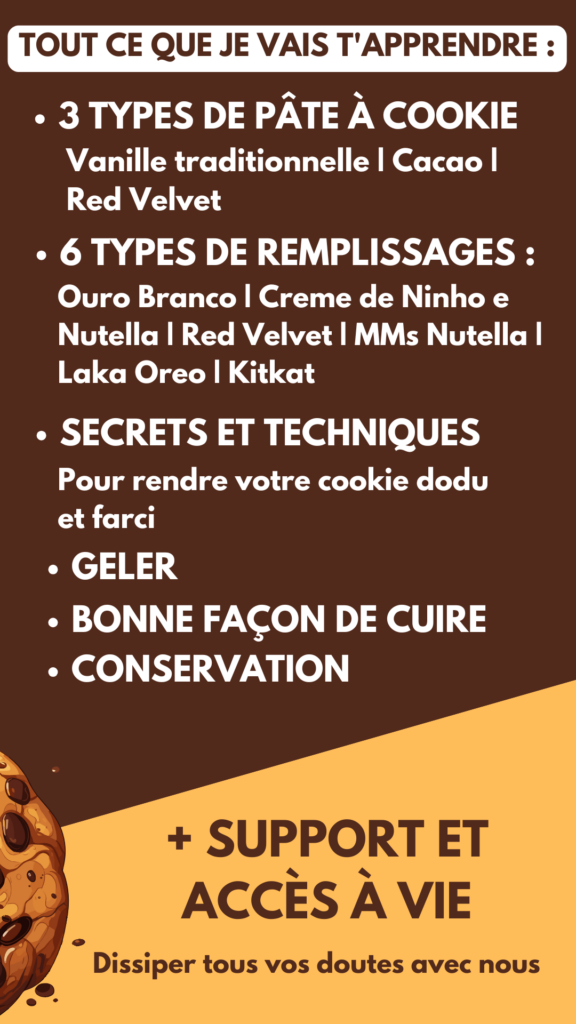 TOUT CE QUE JE VAIS T'APPRENDRE :

• 3 TYPES DE PÂTE À COOKIE
Vanille traditionnelle | Cacao | Red Velvet

• 6 TYPES DE REMPLISSAGES :
Ouro Branco | Creme de Ninho e Nutella | Red Velvet | MMs Nutella | Laka Oreo | Kitkat

• SECRETS ET TECHNIQUES
Pour rendre votre cookie dodu et farci

• GELER
• BONNE FAÇON DE CUIRE
• CONSERVATION

+ SUPPORT ET ACCÈS À VIE

Dissiper tous vos doutes avec nous